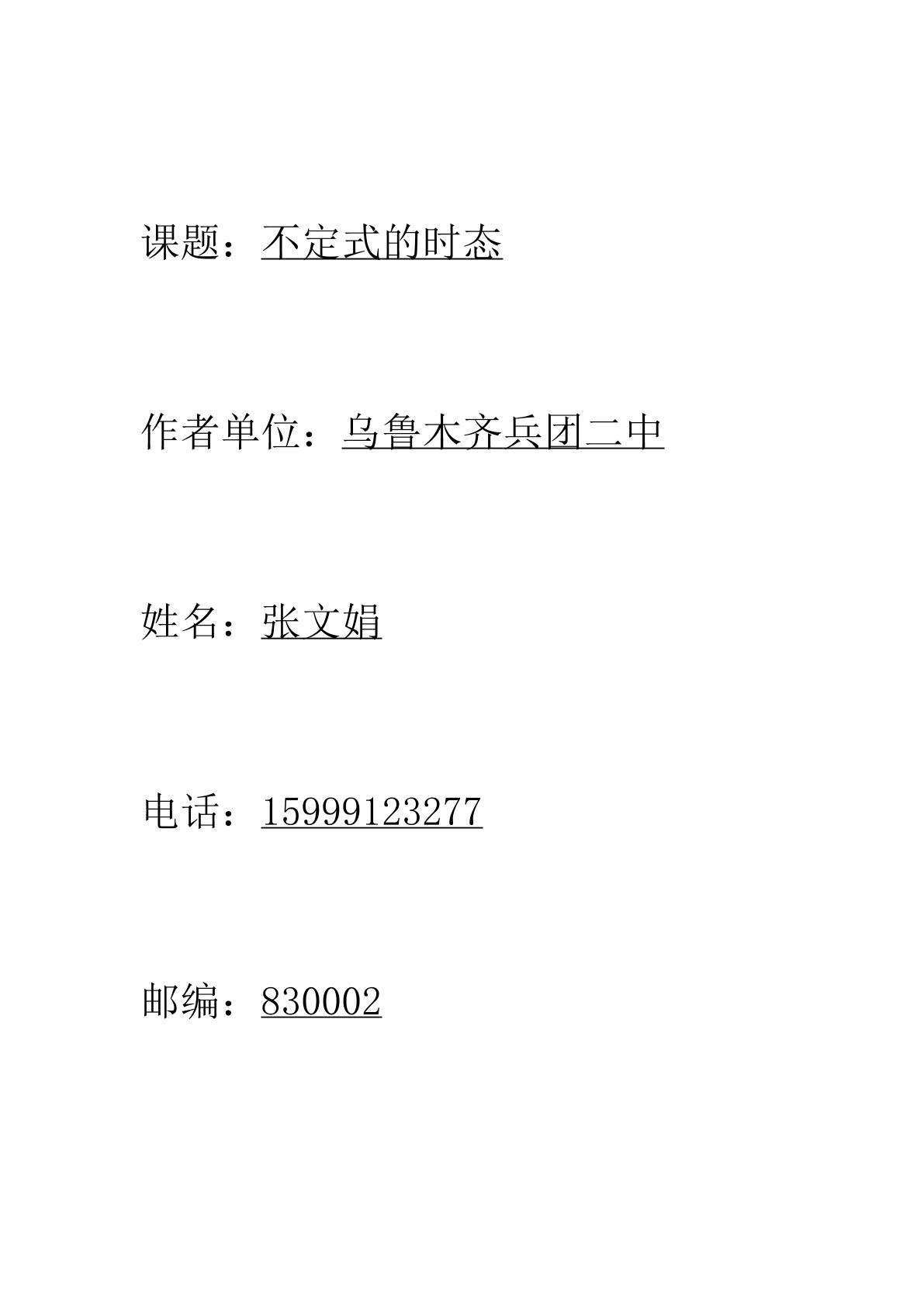 课题：不定式的时态

作者单位：乌鲁木齐兵团二中

姓名：张文娟

电话：15999123277

邮编：830002